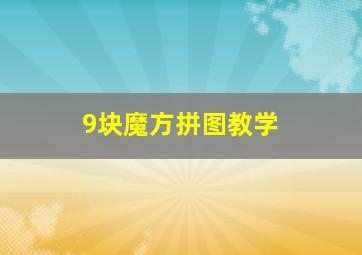 9块魔方拼图教学